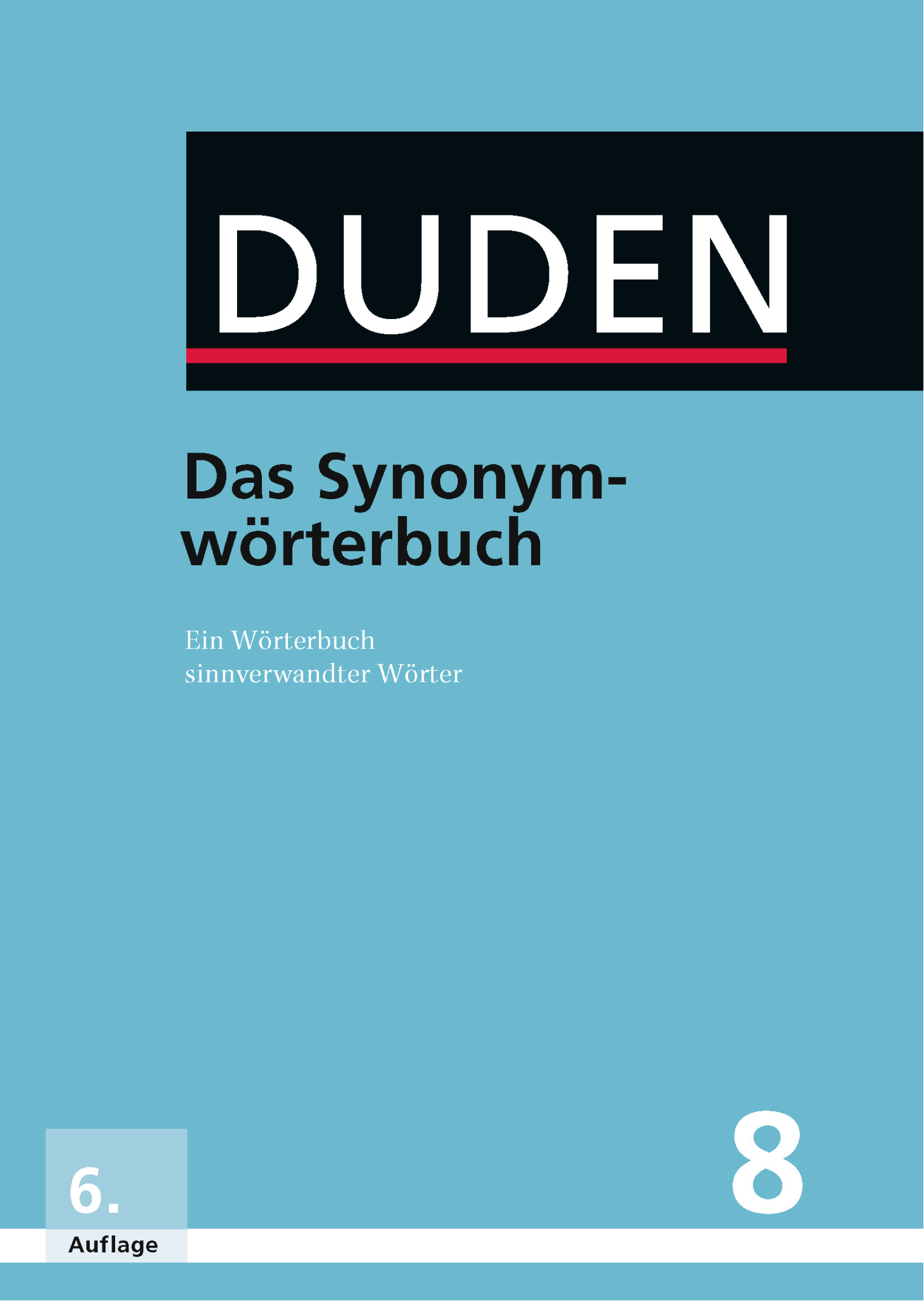 DUDEN

Das Synonymwörterbuch

Ein Wörterbuch
sinnverwandter Wörter

6.
Auflage

8